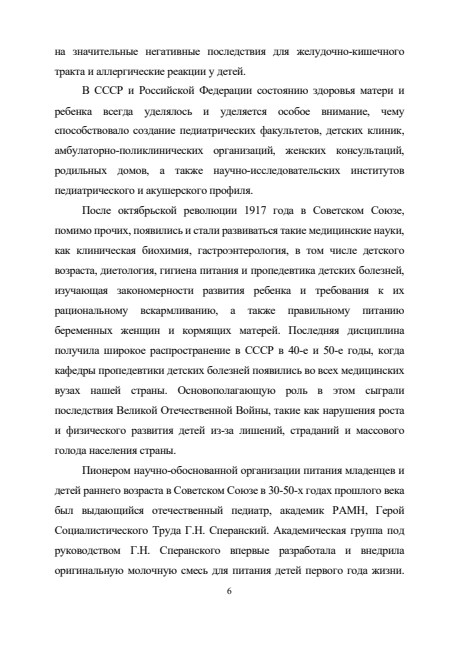 на значительные негативные последствия для желудочно-кишечного тракта и аллергические реакции у детей.

В СССР и Российской Федерации состоянию здоровья матери и ребенка всегда уделялось и уделяется особое внимание, чему способствовало создание педиатрических факультетов, детских клиник, амбулаторно-поликлинических организаций, женских консультаций, родильных домов, а также научно-исследовательских институтов педиатрического и акушерского профиля.

После октябрьской революции 1917 года в Советском Союзе, помимо прочих, появились и стали развиваться такие медицинские науки, как клиническая биохимия, гастроэнтерология, в том числе детского возраста, диетология, гигиена питания и пропедевтика детских болезней, изучающая закономерности развития ребенка и требования к их рациональному вскармливанию, а также правильному питанию беременных женщин и кормящих матерей. Последняя дисциплина получила широкое распространение в СССР в 40-е и 50-е годы, когда кафедры пропедевтики детских болезней появились во всех медицинских вузах нашей страны. Основополагающую роль в этом сыграли последствия Великой Отечественной Войны, такие как нарушения роста и физического развития детей из-за лишений, страданий и массового голода населения страны.

Пионером научно-обоснованной организации питания младенцев и детей раннего возраста в Советском Союзе в 30-50-х годах прошлого века был выдающийся отечественный педиатр, академик РАМН, Герой Социалистического Труда Г.Н. Сперанский. Академическая группа под руководством Г.Н. Сперанского впервые разработала и внедрила оригинальную молочную смесь для питания детей первого года жизни.

6